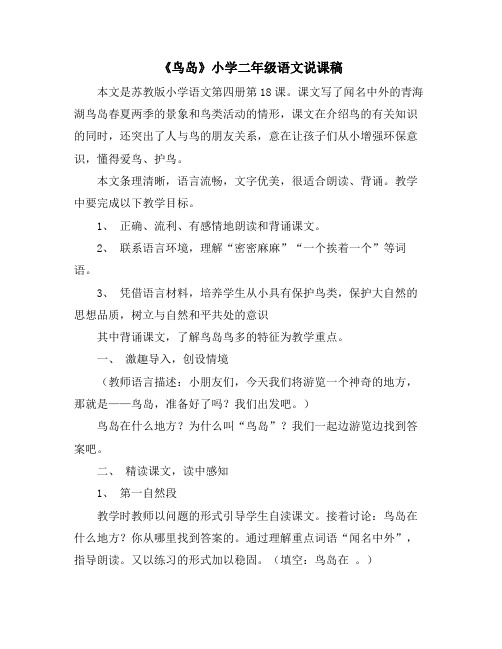 《鸟岛》小学二年级语文说课稿

本文是苏教版小学语文第四册第18课。课文写了闻名中外的青海湖鸟岛春夏两季的景象和鸟类活动的情形，课文在介绍鸟的有关知识的同时，还突出了人与鸟的朋友关系，意在让孩子们从小增强环保意识，懂得爱鸟、护鸟。

本文条理清晰，语言流畅，文字优美，很适合朗读、背诵。教学中要完成以下教学目标。

1、 正确、流利、有感情地朗读和背诵课文。

2、 联系语言环境，理解“密密麻麻”“一个挨着一个”等词语。

3、 凭借语言材料，培养学生从小具有保护鸟类，保护大自然的思想品质，树立与自然和平共处的意识

其中背诵课文，了解鸟岛鸟多的特征为教学重点。

一、 激趣导入，创设情境

（教师语言描述：小朋友们，今天我们将游览一个神奇的地方，那就是——鸟岛，准备好了吗？我们出发吧。）

鸟岛在什么地方？为什么叫“鸟岛”？我们一起边游览边找到答案吧。

二、 精读课文，读中感知

1、 第一自然段

教学时教师以问题的形式引导学生自读课文。接着讨论：鸟岛在什么地方？你从哪里找到答案的。通过理解重点词语“闻名中外”，指导朗读。又以练习的形式加以稳固。（填空：鸟岛在 。）